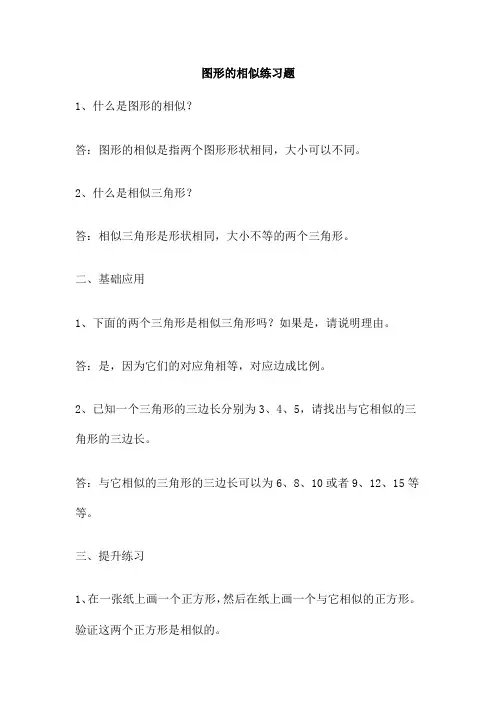 图形的相似练习题

1、什么是图形的相似？

答：图形的相似是指两个图形形状相同，大小可以不同。

2、什么是相似三角形？

答：相似三角形是形状相同，大小不等的两个三角形。

二、基础应用

1、下面的两个三角形是相似三角形吗？如果是，请说明理由。

答：是，因为它们的对应角相等，对应边成比例。

2、已知一个三角形的三边长分别为 3、4、5，请找出与它相似的三角形的三边长。

答：与它相似的三角形的三边长可以为 6、8、10 或者 9、12、15 等等。

三、提升练习

1、在一张纸上画一个正方形，然后在纸上画一个与它相似的正方形。验证这两个正方形是相似的。